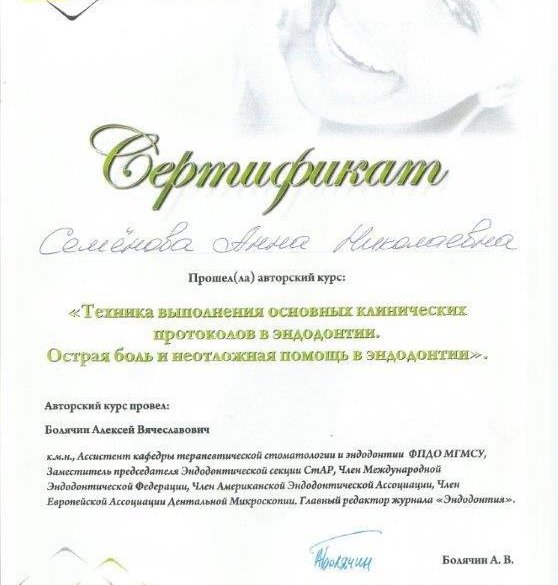 Сертификат

Семёнова Анна Николаевна

Прошел(ла) авторский курс:

«Техника выполнения основных клинических протоколов в эндодонтии. Острая боль и неотложная помощь в эндодонтии».

Авторский курс провел:

Болячин Алексей Вячеславович

к.м.н., Ассистент кафедры терапевтической стоматологии и эндодонтии ФПДО МГМСУ, Заместитель председателя Эндодонтической секции СтАР, Член Международной Эндодонтической Федерации, Член Американской Эндодонтической Ассоциации, Член Европейской Ассоциации Дентальной Микроскопии. Главный редактор журнала «Эндодонтия».

Болячин

Болячин А. В.